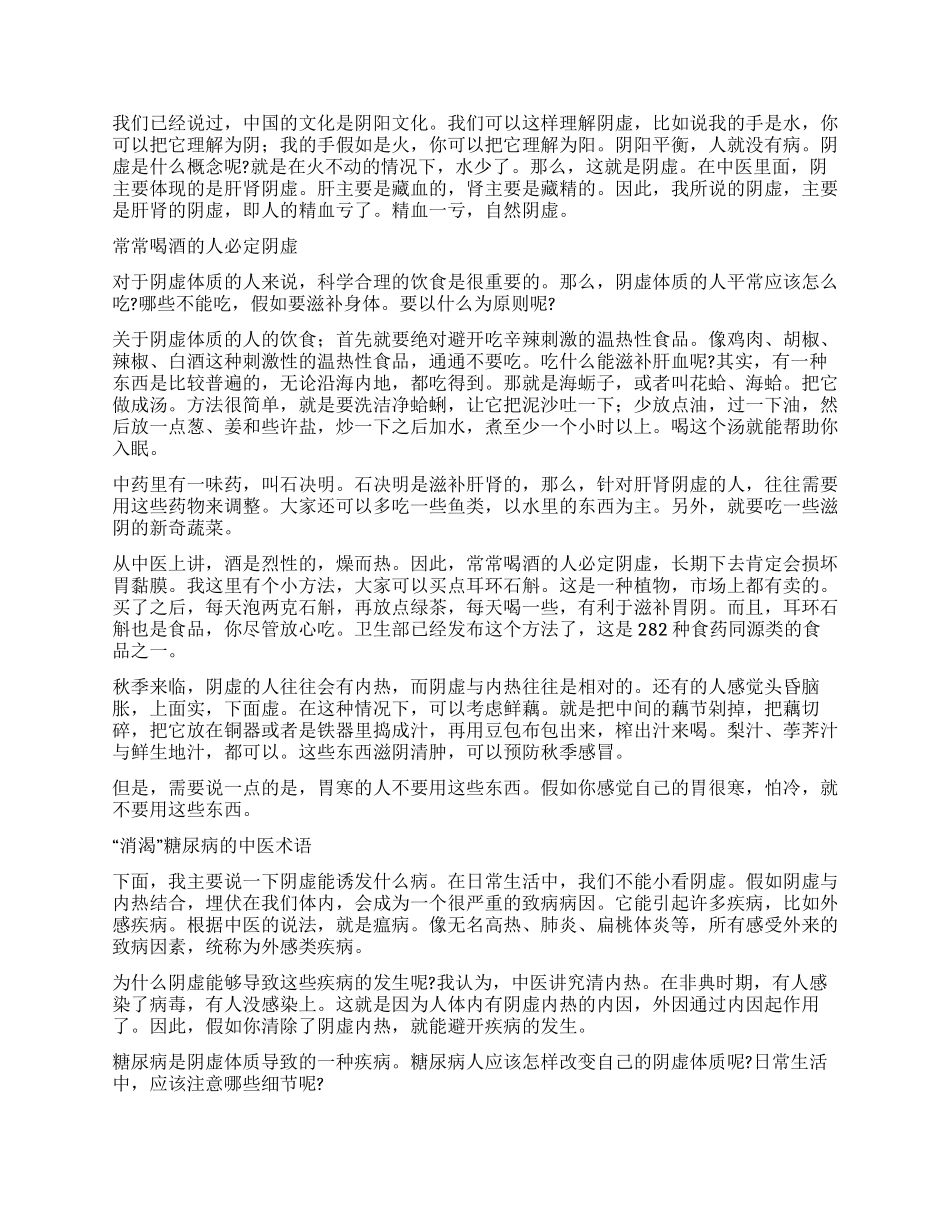 我们已经说过，中国的文化是阴阳文化。我们可以这样理解阴虚，比如说我的手是水，你可以把它理解为阴；我的手假如是火，你可以把它理解为阳。阴阳平衡，人就没有病。阴虚是什么概念呢?就是在火不动的情况下，水少了。那么，这就是阴虚。在中医里面，阴主要体现的是肝肾阴虚。肝主要是藏血的，肾主要是藏精的。因此，我所说的阴虚，主要是肝肾的阴虚，即人的精血亏了。精血一亏，自然阴虚。

常常喝酒的人必定阴虚

对于阴虚体质的人来说，科学合理的饮食是很重要的。那么，阴虚体质的人平常应该怎么吃?哪些不能吃，假如要滋补身体。要以什么为原则呢?

关于阴虚体质的人的饮食；首先就要绝对避开吃辛辣刺激的温热性食品。像鸡肉、胡椒、辣椒、白酒这种刺激性的温热性食品，通通不要吃。吃什么能滋补肝血呢?其实，有一种东西是比较普遍的，无论沿海内地，都吃得到。那就是海蛎子，或者叫花蛤、海蛤。把它做成汤。方法很简单，就是要洗洁净蛤蜊，让它把泥沙吐一下；少放点油，过一下油，然后放一点葱、姜和些许盐，炒一下之后加水，煮至少一个小时以上。喝这个汤就能帮助你入眠。

中药里有一味药，叫石决明。石决明是滋补肝肾的，那么，针对肝肾阴虚的人，往往需要用这些药物来调整。大家还可以多吃一些鱼类，以水里的东西为主。另外，就要吃一些滋阴的新奇蔬菜。

从中医上讲，酒是烈性的，燥而热。因此，常常喝酒的人必定阴虚，长期下去肯定会损坏胃黏膜。我这里有个小方法，大家可以买点耳环石斛。这是一种植物，市场上都有卖的。买了之后，每天泡两克石斛，再放点绿茶，每天喝一些，有利于滋补胃阴。而且，耳环石斛也是食品，你尽管放心吃。卫生部已经发布这个方法了，这是 282 种食药同源类的食品之一。

秋季来临，阴虚的人往往会有内热，而阴虚与内热往往是相对的。还有的人感觉头昏脑胀，上面实，下面虚。在这种情况下，可以考虑鲜藕。就是把中间的藕节剁掉，把藕切碎，把它放在铜器或者是铁器里捣成汁，再用豆包布包出来，榨出汁来喝。梨汁、荸荠汁与鲜生地汁，都可以。这些东西滋阴清肿，可以预防秋季感冒。

但是，需要说一点的是，胃寒的人不要用这些东西。假如你感觉自己的胃很寒，怕冷，就不要用这些东西。

“消渴”糖尿病的中医术语

下面，我主要说一下阴虚能诱发什么病。在日常生活中，我们不能小看阴虚。假如阴虚与内热结合，埋伏在我们体内，会成为一个很严重的致病病因。它能引起许多疾病，比如外感疾病。根据中医的说法，就是瘟病。像无名高热、肺炎、扁桃体炎等，所有感受外来的致病因素，统称为外感类疾病。

为什么阴虚能够导致这些疾病的发生呢?我认为，中医讲究清内热。在非典时期，有人感染了病毒，有人没感染上。这就是因为人体内有阴虚内热的内因，外因通过内因起作用了。因此，假如你清除了阴虚内热，就能避开疾病的发生。

糖尿病是阴虚体质导致的一种疾病。糖尿病人应该怎样改变自己的阴虚体质呢?日常生活中，应该注意哪些细节呢?